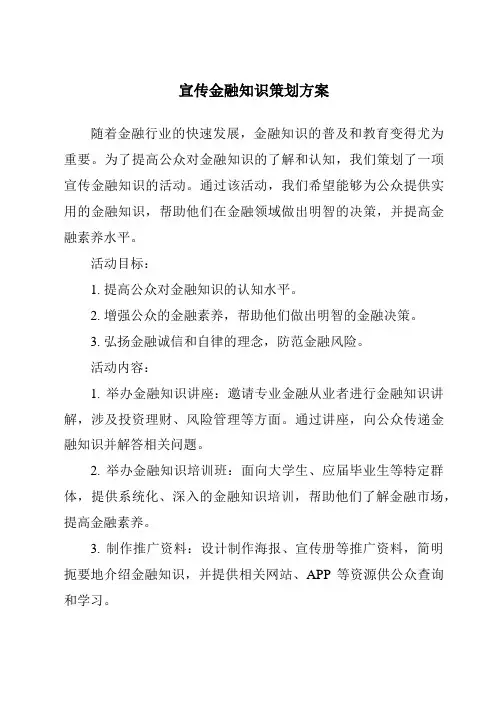 宣传金融知识策划方案

随着金融行业的快速发展，金融知识的普及和教育变得尤为重要。为了提高公众对金融知识的了解和认知，我们策划了一项宣传金融知识的活动。通过该活动，我们希望能够为公众提供实用的金融知识，帮助他们在金融领域做出明智的决策，并提高金融素养水平。

活动目标：

1. 提高公众对金融知识的认知水平。

2. 增强公众的金融素养，帮助他们做出明智的金融决策。

3. 弘扬金融诚信和自律的理念，防范金融风险。

活动内容：

1. 举办金融知识讲座：邀请专业金融从业者进行金融知识讲解，涉及投资理财、风险管理等方面。通过讲座，向公众传递金融知识并解答相关问题。

2. 举办金融知识培训班：面向大学生、应届毕业生等特定群体，提供系统化、深入的金融知识培训，帮助他们了解金融市场，提高金融素养。

3. 制作推广资料：设计制作海报、宣传册等推广资料，简明扼要地介绍金融知识，并提供相关网站、APP 等资源供公众查询和学习。